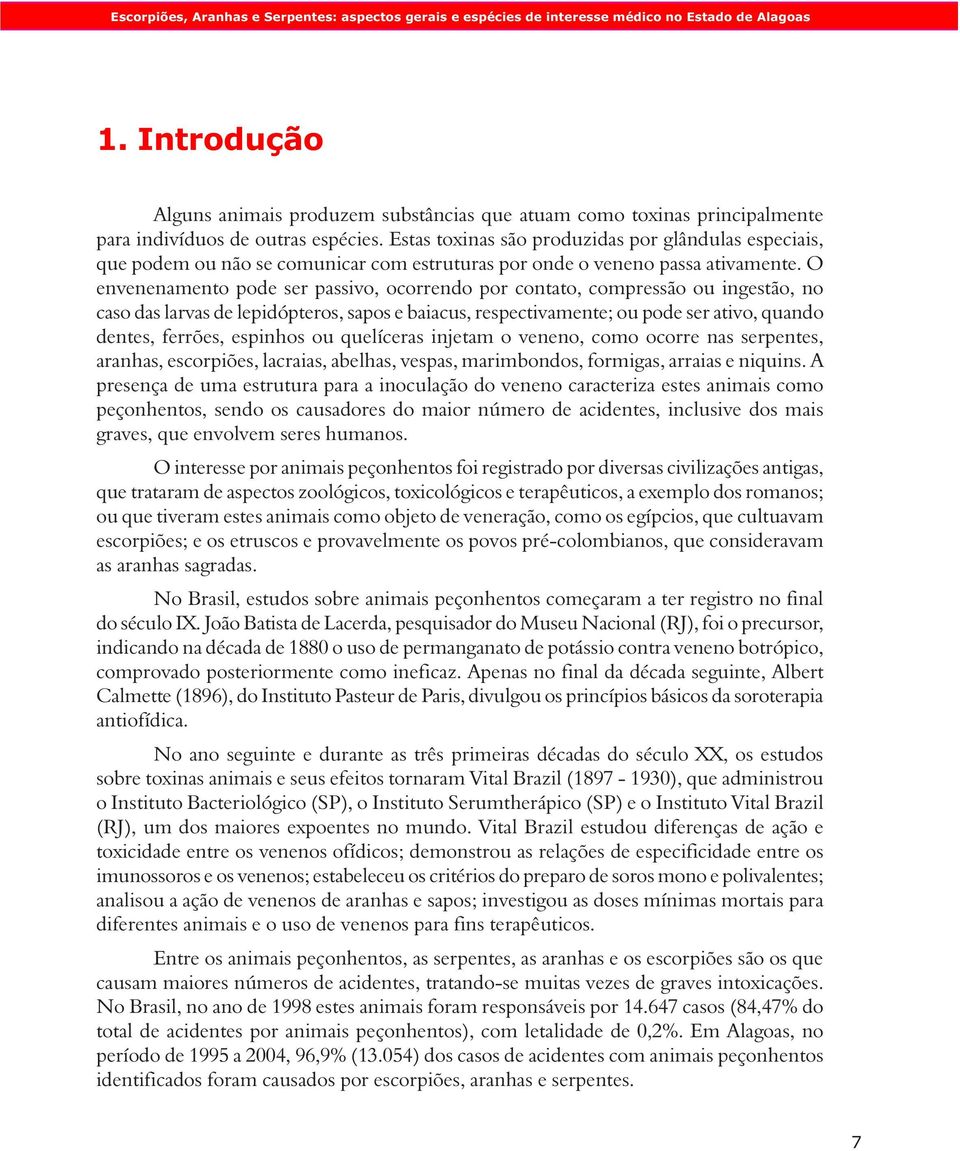 Escorpiões, Aranhas e Serpentes: aspectos gerais e espécies de interesse médico no Estado de Alagoas

1. Introdução

Alguns animais produzem substâncias que atuam como toxinas principalmente para indivíduos de outras espécies. Estas toxinas são produzidas por glândulas especiais, que podem ou não se comunicar com estruturas por onde o veneno passa ativamente. O envenenamento pode ser passivo, ocorrendo por contato, compressão ou ingestão, no caso das larvas de lepidópteros, sapos e baiacus, respectivamente; ou pode ser ativo, quando dentes, ferrões, espinhos ou quelíceras injetam o veneno, como ocorre nas serpentes, aranhas, escorpiões, lacraias, abelhas, vespas, marimbondos, formigas, arraias e niquins. A presença de uma estrutura para a inoculação do veneno caracteriza estes animais como peçonhentos, sendo os causadores do maior número de acidentes, inclusive dos mais graves, que envolvem seres humanos.

O interesse por animais peçonhentos foi registrado por diversas civilizações antigas, que trataram de aspectos zoológicos, toxicológicos e terapêuticos, a exemplo dos romanos; ou que tiveram estes animais como objeto de veneração, como os egípcios, que cultuavam escorpiões; e os etruscos e provavelmente os povos pré-colombianos, que consideravam as aranhas sagradas.

No Brasil, estudos sobre animais peçonhentos começaram a ter registro no final do século IX. João Batista de Lacerda, pesquisador do Museu Nacional (RJ), foi o precursor, indicando na década de 1880 o uso de permanganato de potássio contra veneno botrópico, comprovado posteriormente como ineficaz. Apenas no final da década seguinte, Albert Calmette (1896), do Instituto Pasteur de Paris, divulgou os princípios básicos da soroterapia antiofídica.

No ano seguinte e durante as três primeiras décadas do século XX, os estudos sobre toxinas animais e seus efeitos tornaram Vital Brazil (1897 - 1930), que administrou o Instituto Bacteriológico (SP), o Instituto Serumtherápico (SP) e o Instituto Vital Brazil (RJ), um dos maiores expoentes no mundo. Vital Brazil estudou diferenças de ação e toxicidade entre os venenos ofídicos; demonstrou as relações de especificidade entre os imunossoros e os venenos; estabeleceu os critérios do preparo de soros mono e polivalentes; analisou a ação de venenos de aranhas e sapos; investigou as doses mínimas mortais para diferentes animais e o uso de venenos para fins terapêuticos.

Entre os animais peçonhentos, as serpentes, as aranhas e os escorpiões são os que causam maiores números de acidentes, tratando-se muitas vezes de graves intoxicações. No Brasil, no ano de 1998 estes animais foram responsáveis por 14.647 casos (84,47% do total de acidentes por animais peçonhentos), com letalidade de 0,2%. Em Alagoas, no período de 1995 a 2004, 96,9% (13.054) dos casos de acidentes com animais peçonhentos identificados foram causados por escorpiões, aranhas e serpentes.

7